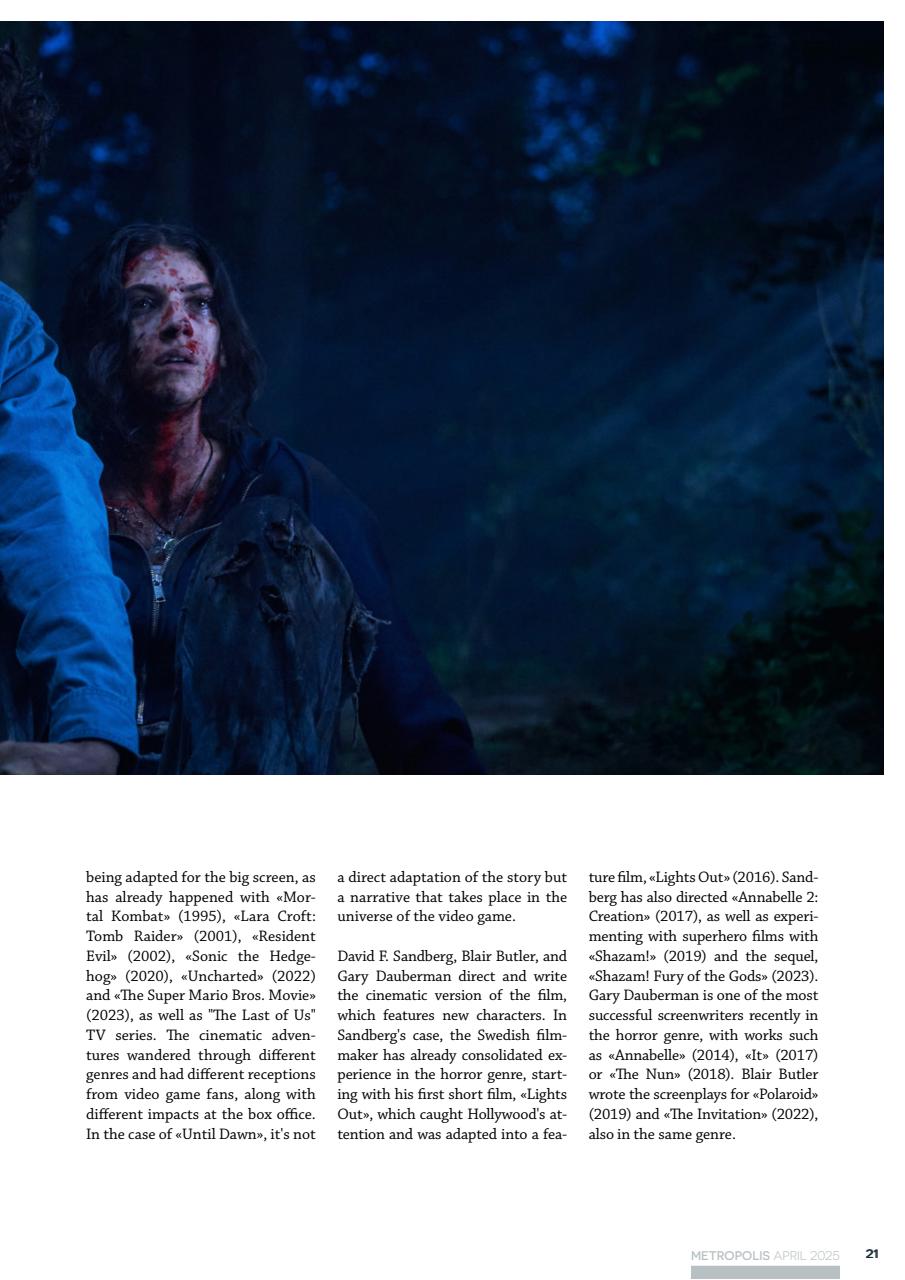 being adapted for the big screen, as has already happened with «Mortal Kombat» (1995), «Lara Croft: Tomb Raider» (2001), «Resident Evil» (2002), «Sonic the Hedgehog» (2020), «Uncharted» (2022) and «The Super Mario Bros. Movie» (2023), as well as "The Last of Us" TV series. The cinematic adventures wandered through different genres and had different receptions from video game fans, along with different impacts at the box office. In the case of «Until Dawn», it's not a direct adaptation of the story but a narrative that takes place in the universe of the video game.

David F. Sandberg, Blair Butler, and Gary Dauberman direct and write the cinematic version of the film, which features new characters. In Sandberg's case, the Swedish filmmaker has already consolidated experience in the horror genre, starting with his first short film, «Lights Out», which caught Hollywood's attention and was adapted into a feature film, «Lights Out» (2016). Sandberg has also directed «Annabelle 2: Creation» (2017), as well as experimenting with superhero films with «Shazam!» (2019) and the sequel, «Shazam! Fury of the Gods» (2023). Gary Dauberman is one of the most successful screenwriters recently in the horror genre, with works such as «Annabelle» (2014), «It» (2017) or «The Nun» (2018). Blair Butler wrote the screenplays for «Polaroid» (2019) and «The Invitation» (2022), also in the same genre.

METROPOLIS APRIL 2025 21